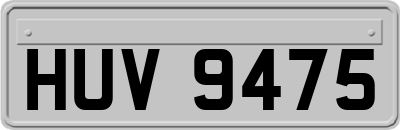 HUV 9475